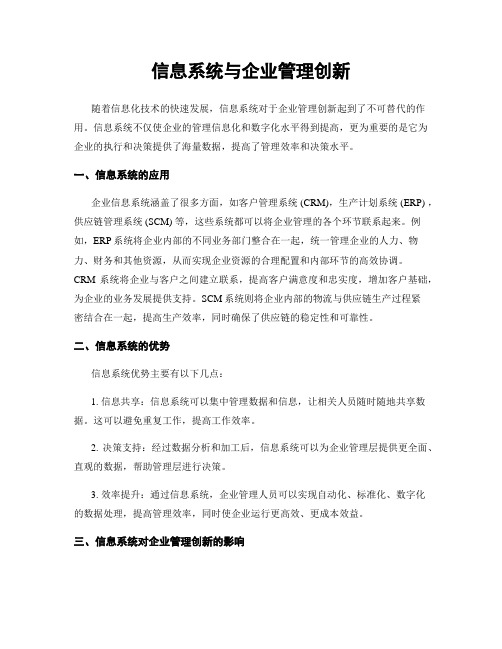 信息系统与企业管理创新

随着信息化技术的快速发展，信息系统对于企业管理创新起到了不可替代的作用。信息系统不仅使企业的管理信息化和数字化水平得到提高，更为重要的是它为企业的执行和决策提供了海量数据，提高了管理效率和决策水平。

一、信息系统的应用

企业信息系统涵盖了很多方面，如客户管理系统 (CRM)，生产计划系统 (ERP)，供应链管理系统 (SCM) 等，这些系统都可以将企业管理的各个环节联系起来。例如，ERP 系统将企业内部的不同业务部门整合在一起，统一管理企业的人力、物力、财务和其他资源，从而实现企业资源的合理配置和内部环节的高效协调。CRM 系统将企业与客户之间建立联系，提高客户满意度和忠实度，增加客户基础，为企业的业务发展提供支持。SCM 系统则将企业内部的物流与供应链生产过程紧密结合在一起，提高生产效率，同时确保了供应链的稳定性和可靠性。

二、信息系统的优势

信息系统优势主要有以下几点：

1. 信息共享：信息系统可以集中管理数据和信息，让相关人员随时随地共享数据。这可以避免重复工作，提高工作效率。

2. 决策支持：经过数据分析和加工后，信息系统可以为企业管理层提供更全面、直观的数据，帮助管理层进行决策。

3. 效率提升：通过信息系统，企业管理人员可以实现自动化、标准化、数字化的数据处理，提高管理效率，同时使企业运行更高效、更成本效益。

三、信息系统对企业管理创新的影响